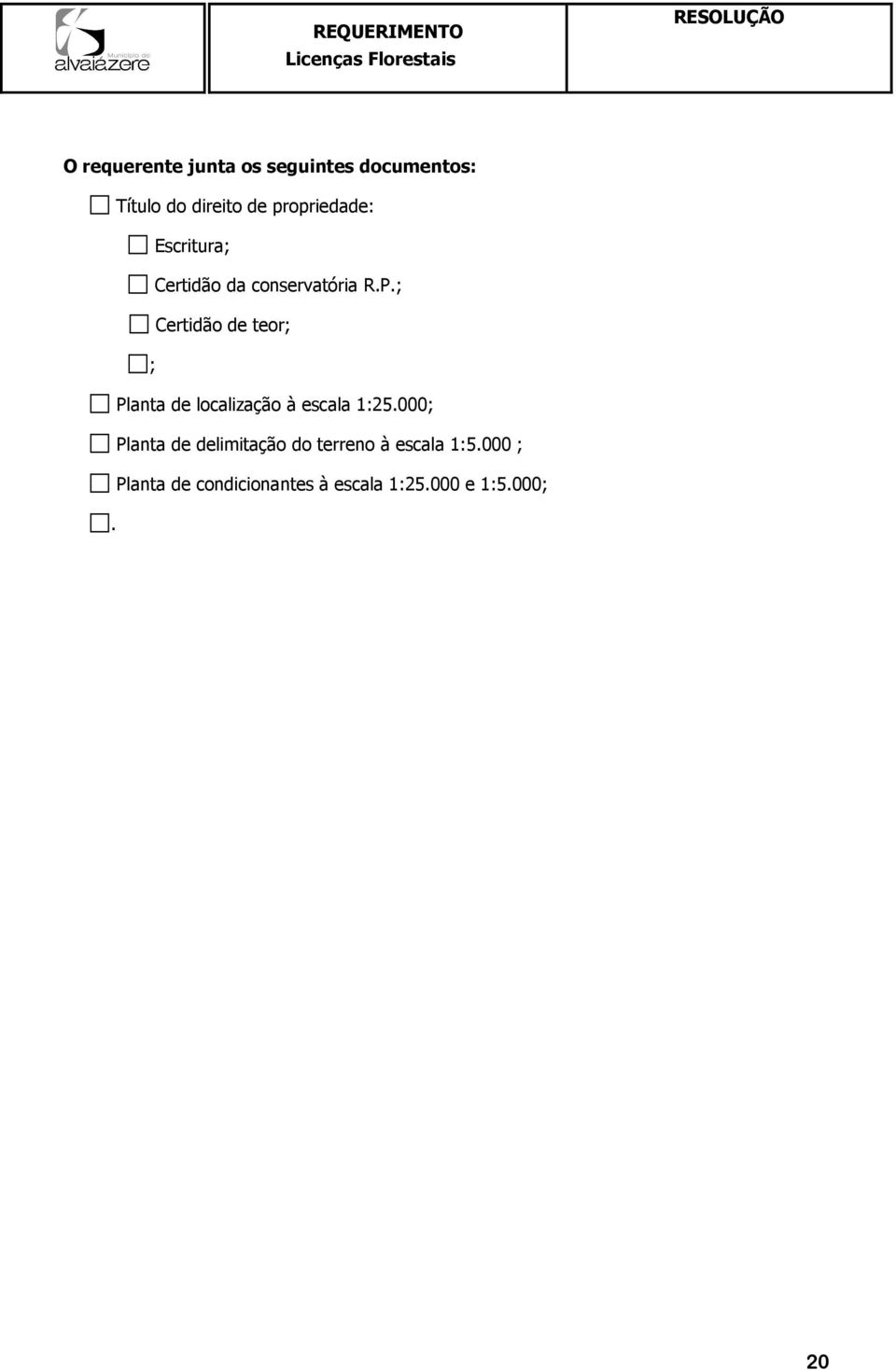 Município de
alvaiázere

REQUERIMENTO
Licenças Florestais

RESOLUÇÃO

O requerente junta os seguintes documentos:

☐ Título do direito de propriedade:

☐ Escritura;

☐ Certidão da conservatória R.P.;

☐ Certidão de teor;

☐;

☐ Planta de localização à escala 1:25.000;

☐ Planta de delimitação do terreno à escala 1:5.000 ;

☐ Planta de condicionantes à escala 1:25.000 e 1:5.000;

☐.

20